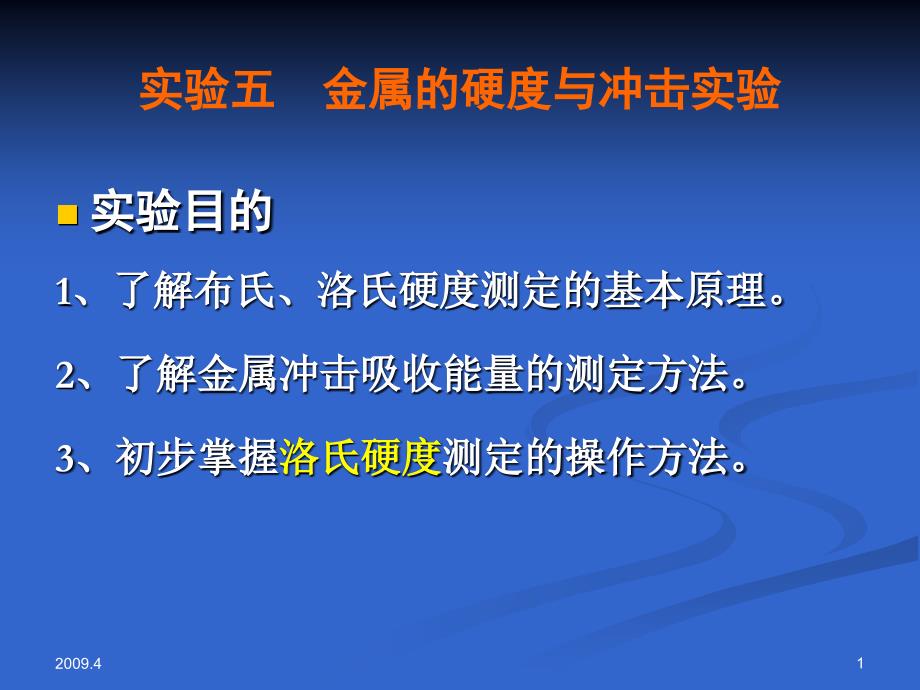 实验五　金属的硬度与冲击实验

实验目的

1、了解布氏、洛氏硬度测定的基本原理。

2、了解金属冲击吸收能量的测定方法。

3、初步掌握洛氏硬度测定的操作方法。

2009.4

1